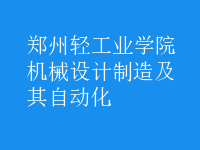 郑州轻工业学院机械设计制造及其自动化